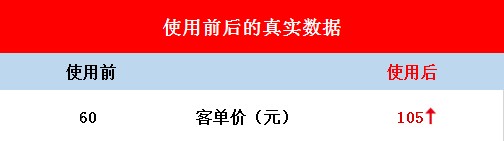 使用前后的真实数据

| 使用前 | | 使用后 |
|---|---|---|
| 60 | 客单价（元） | 105↑ |